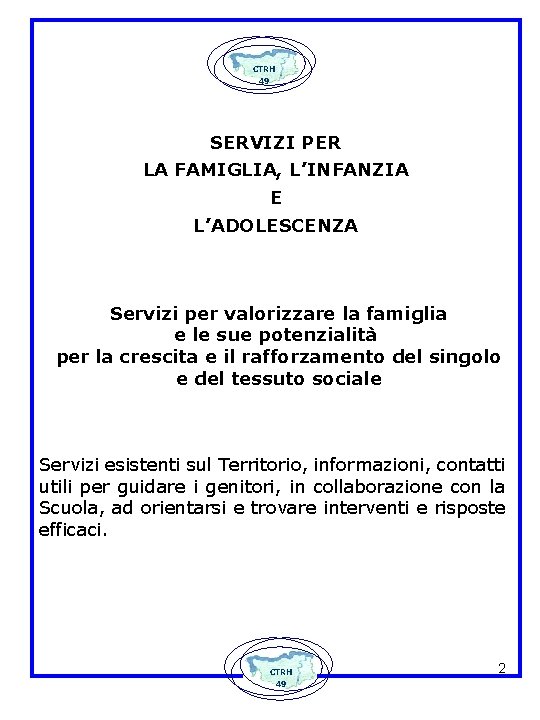 CTRH
49

SERVIZI PER
LA FAMIGLIA, L'INFANZIA
E
L'ADOLESCENZA

Servizi per valorizzare la famiglia
e le sue potenzialità
per la crescita e il rafforzamento del singolo
e del tessuto sociale

Servizi esistenti sul Territorio, informazioni, contatti utili per guidare i genitori, in collaborazione con la Scuola, ad orientarsi e trovare interventi e risposte efficaci.

CTRH
49

2